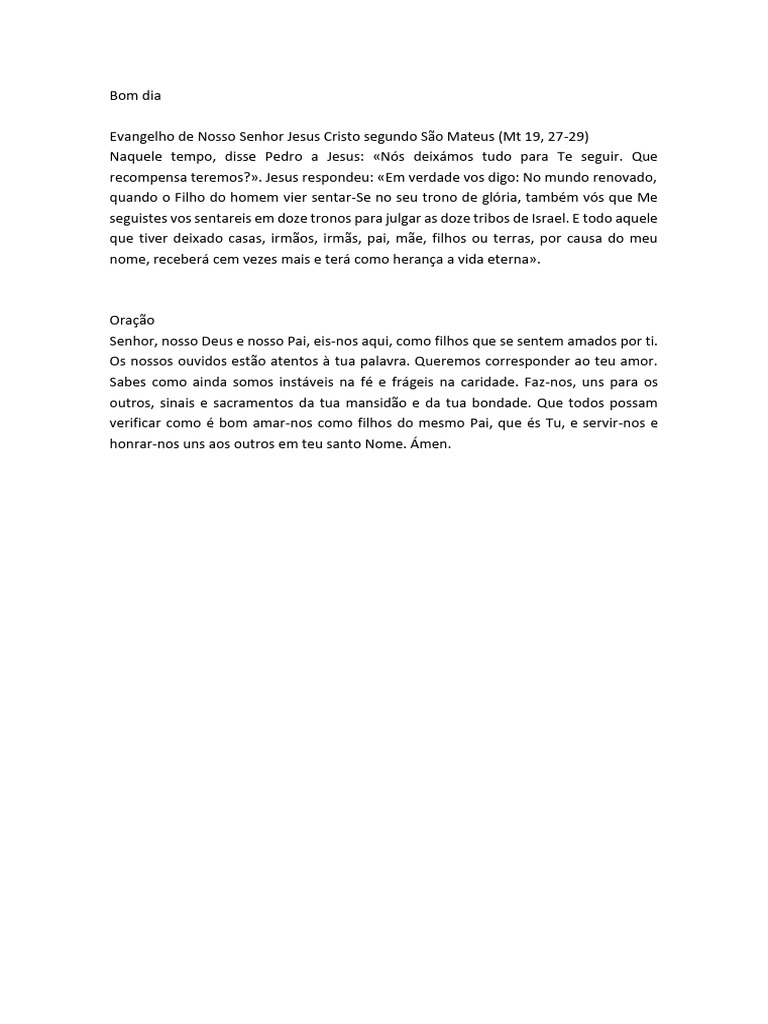 Bom dia

Evangelho de Nosso Senhor Jesus Cristo segundo São Mateus (Mt 19, 27-29)
Naquele tempo, disse Pedro a Jesus: «Nós deixámos tudo para Te seguir. Que recompensa teremos?». Jesus respondeu: «Em verdade vos digo: No mundo renovado, quando o Filho do homem vier sentar-Se no seu trono de glória, também vós que Me seguistes vos sentareis em doze tronos para julgar as doze tribos de Israel. E todo aquele que tiver deixado casas, irmãos, irmãs, pai, mãe, filhos ou terras, por causa do meu nome, receberá cem vezes mais e terá como herança a vida eterna».

Oração
Senhor, nosso Deus e nosso Pai, eis-nos aqui, como filhos que se sentem amados por ti. Os nossos ouvidos estão atentos à tua palavra. Queremos corresponder ao teu amor. Sabes como ainda somos instáveis na fé e frágeis na caridade. Faz-nos, uns para os outros, sinais e sacramentos da tua mansidão e da tua bondade. Que todos possam verificar como é bom amar-nos como filhos do mesmo Pai, que és Tu, e servir-nos e honrar-nos uns aos outros em teu santo Nome. Ámen.